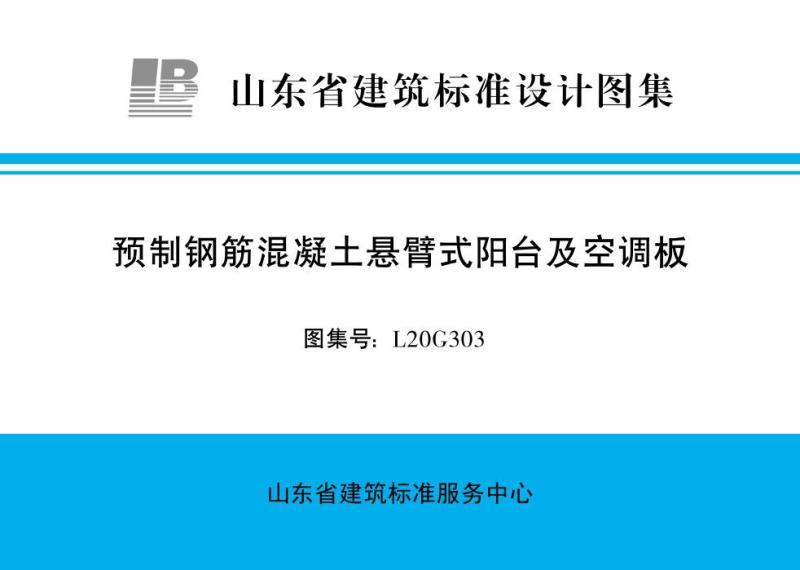 山东省建筑标准设计图集

预制钢筋混凝土悬臂式阳台及空调板

图集号：L20G303

山东省建筑标准服务中心